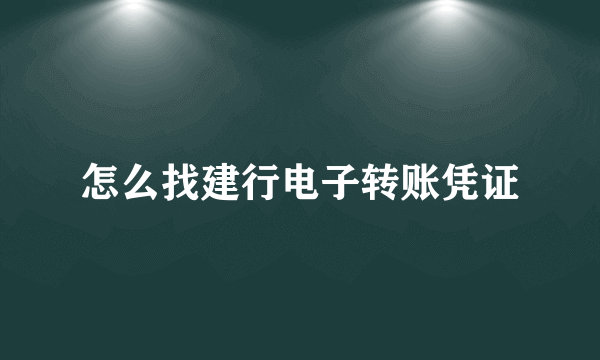 怎么找建行电子转账凭证